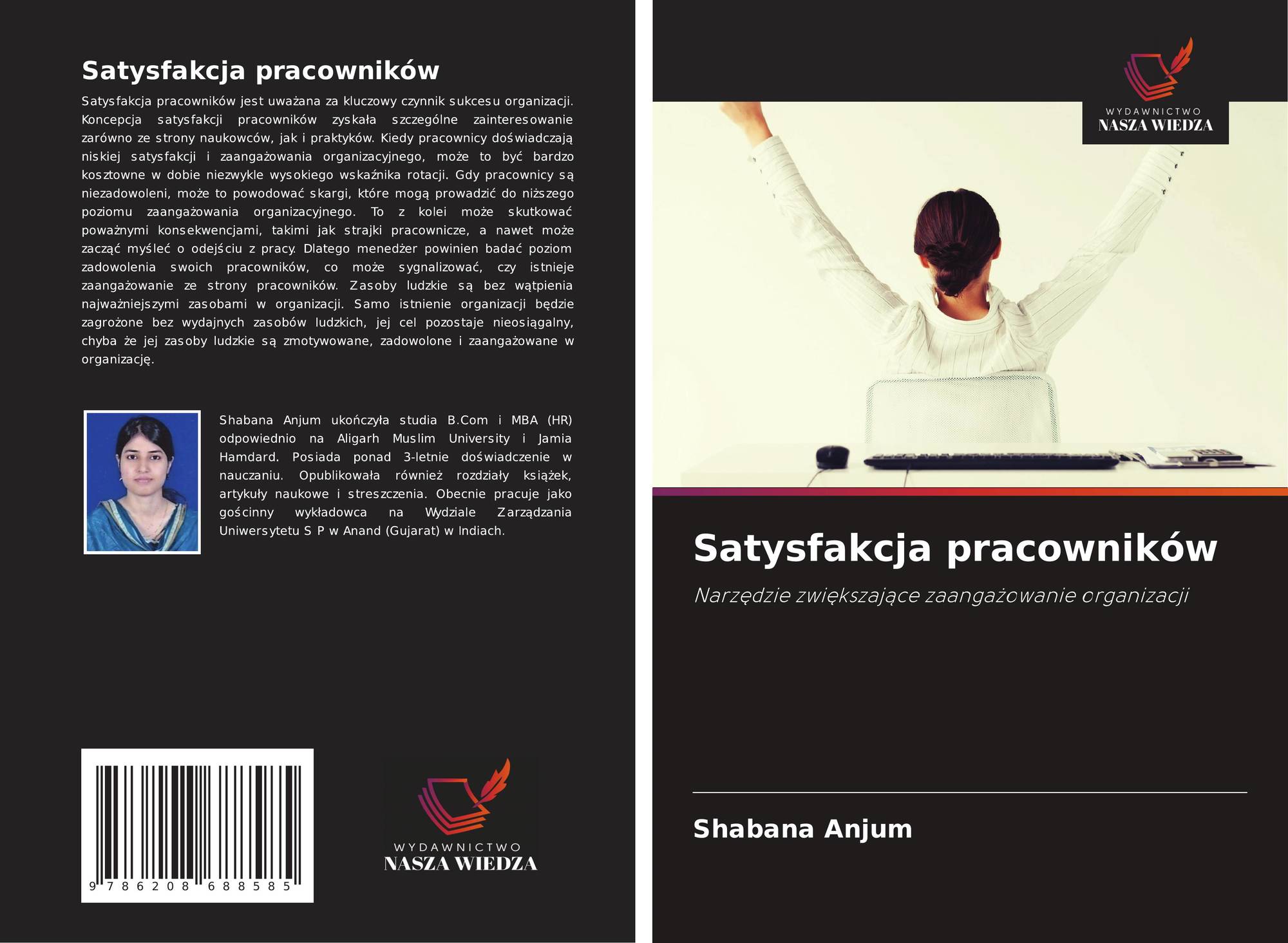 Satysfakcja pracowników

Satysfakcja pracowników jest uważana za kluczowy czynnik sukcesu organizacji. Koncepcja satysfakcji pracowników zyskała szczególne zainteresowanie zarówno ze strony naukowców, jak i praktyków. Kiedy pracownicy doświadczają niskiej satysfakcji i zaangażowania organizacyjnego, może to być bardzo kosztowne w dobie niezwykle wysokiego wskaźnika rotacji. Gdy pracownicy są niezadowoleni, może to powodować skargi, które mogą prowadzić do niższego poziomu zaangażowania organizacyjnego. To z kolei może skutkować poważnymi konsekwencjami, takimi jak strajki pracownicze, a nawet może zacząć myśleć o odejściu z pracy. Dlatego menedżer powinien badać poziom zadowolenia swoich pracowników, co może sygnalizować, czy istnieje zaangażowanie ze strony pracowników. Zasoby ludzkie są bez wątpienia najważniejszymi zasobami w organizacji. Samo istnienie organizacji będzie zagrożone bez wydajnych zasobów ludzkich, jej cel pozostaje nieosiągalny, chyba że jej zasoby ludzkie są zmotywowane, zadowolone i zaangażowane w organizację.

Shabana Anjum ukończyła studia B.Com i MBA (HR) odpowiednio na Aligarh Muslim University i Jamia Hamdard. Posiada ponad 3-letnie doświadczenie w nauczaniu. Opublikowała również rozdziały książek, artykuły naukowe i streszczenia. Obecnie pracuje jako gościnny wykładowca na Wydziale Zarządzania Uniwersytetu S P w Anand (Gujarat) w Indiach.

9 786208 688585

WYDAWNICTWO
NASZA WIEDZA

WYDAWNICTWO
NASZA WIEDZA

Satysfakcja pracowników

Narzędzie zwiększające zaangażowanie organizacji

Shabana Anjum